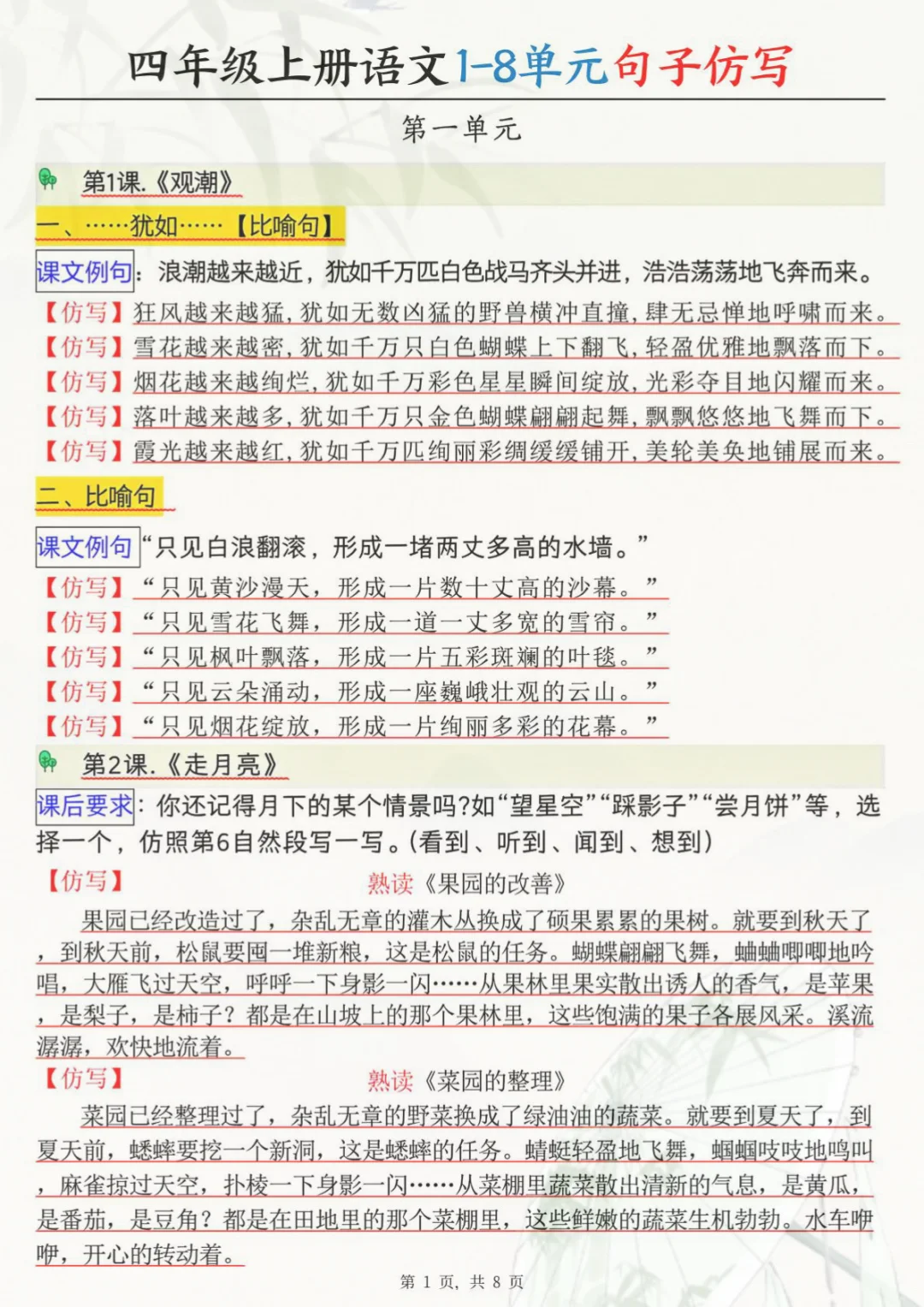 四年级上册语文1-8单元句子仿写

第一单元

第1课.《观潮》

一、……犹如……【比喻句】

课文例句：浪潮越来越近，犹如千万匹白色战马齐头并进，浩浩荡荡地飞奔而来。
【仿写】狂风越来越猛，犹如无数凶猛的野兽横冲直撞，肆无忌惮地呼啸而来。
【仿写】雪花越来越密，犹如千万只白色蝴蝶上下翻飞，轻盈优雅地飘落而下。
【仿写】烟花越来越绚烂，犹如千万彩色星星瞬间绽放，光彩夺目地闪耀而来。
【仿写】落叶越来越多，犹如千万只金色蝴蝶翩翩起舞，飘飘悠悠地飞舞而下。
【仿写】霞光越来越红，犹如千万匹绚丽彩绸缓缓铺开，美轮美奂地铺展而来。

二、比喻句

课文例句“只见白浪翻滚，形成一堵两丈多高的水墙。”
【仿写】“只见黄沙漫天，形成一片数十丈高的沙幕。”
【仿写】“只见雪花飞舞，形成一道一丈多宽的雪帘。”
【仿写】“只见枫叶飘落，形成一片五彩斑斓的叶毯。”
【仿写】“只见云朵涌动，形成一座巍峨壮观的云山。”
【仿写】“只见烟花绽放，形成一片绚丽多彩的花幕。”

第2课.《走月亮》

课后要求：你还记得月下的某个情景吗?如“望星空”“踩影子”“尝月饼”等，选择一个，仿照第6自然段写一写。(看到、听到、闻到、想到)

【仿写】 熟读《果园的改善》

果园已经改造过了，杂乱无章的灌木丛换成了硕果累累的果树。就要到秋天了，到秋天前，松鼠要囤一堆新粮，这是松鼠的任务。蝴蝶翩翩飞舞，蛐蛐唧唧地吟唱，大雁飞过天空，呼呼一下身影一闪……从果林里果实散出诱人的香气，是苹果，是梨子，是柿子？都是在山坡上的那个果林里，这些饱满的果子各展风采。溪流潺潺，欢快地流着。

【仿写】 熟读《菜园的整理》

菜园已经整理过了，杂乱无章的野菜换成了绿油油的蔬菜。就要到夏天了，到夏天前，蟋蟀要挖一个新洞，这是蟋蟀的任务。蜻蜓轻盈地飞舞，蝈蝈吱吱地鸣叫，麻雀掠过天空，扑棱一下身影一闪……从菜棚里蔬菜散出清新的气息，是黄瓜，是番茄，是豆角？都是在田地里的那个菜棚里，这些鲜嫩的蔬菜生机勃勃。水车咿咿，开心的转动着。

第 1 页，共 8 页